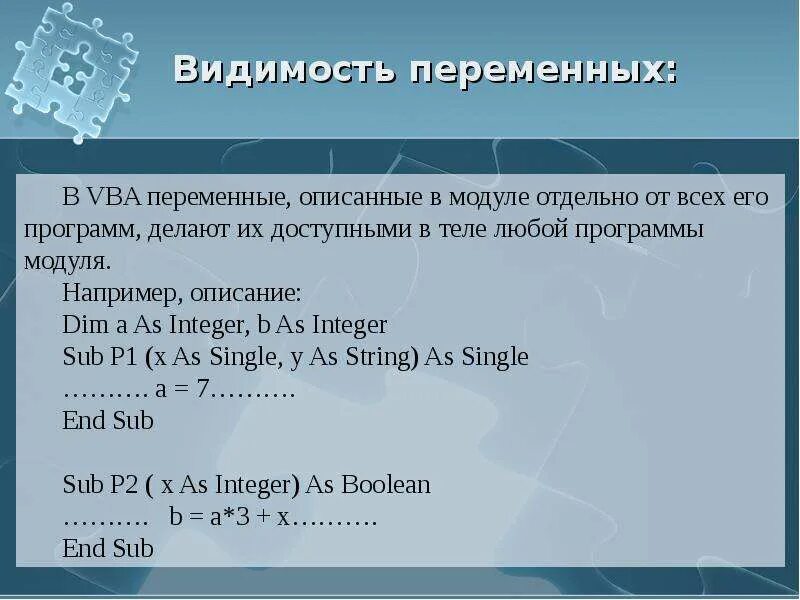 Видимость переменных:

В VBA переменные, описанные в модуле отдельно от всех его программ, делают их доступными в теле любой программы модуля.

Например, описание:
Dim a As Integer, b As Integer
Sub P1 (x As Single, y As String) As Single
………. a = 7……….
End Sub

Sub P2 ( x As Integer) As Boolean
………. b = a*3 + x……….
End Sub